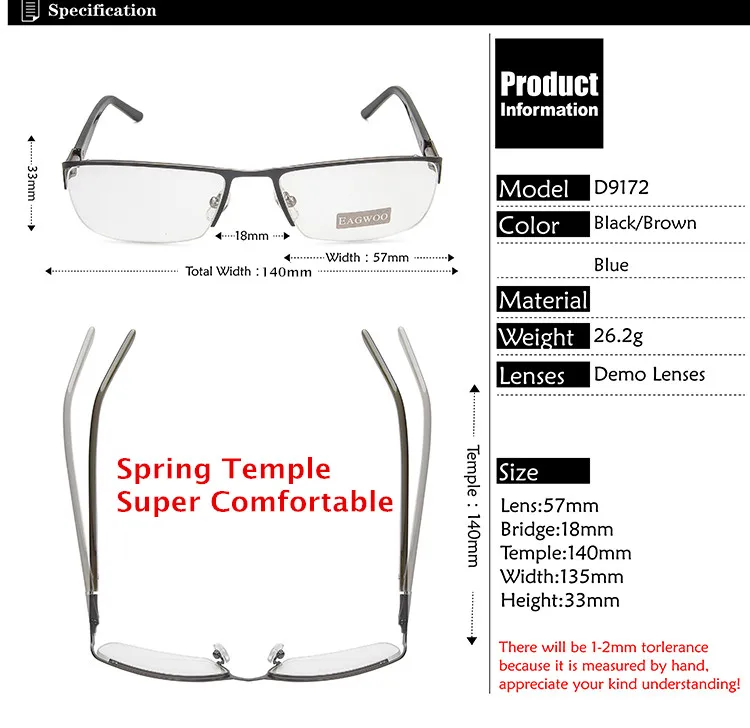 Specification

33mm

EAGWOO

18mm

Width : 57mm

Total Width : 140mm

Spring Temple
Super Comfortable

Temple : 140mm

Product
Information

| Model | D9172 |
|---|---|
| Color | Black/Brown |
| | Blue |
| Material | |
| Weight | 26.2g |
| Lenses | Demo Lenses |

Size

Lens:57mm
Bridge:18mm
Temple:140mm
Width:135mm
Height:33mm

There will be 1-2mm torlerance because it is measured by hand, appreciate your kind understanding!